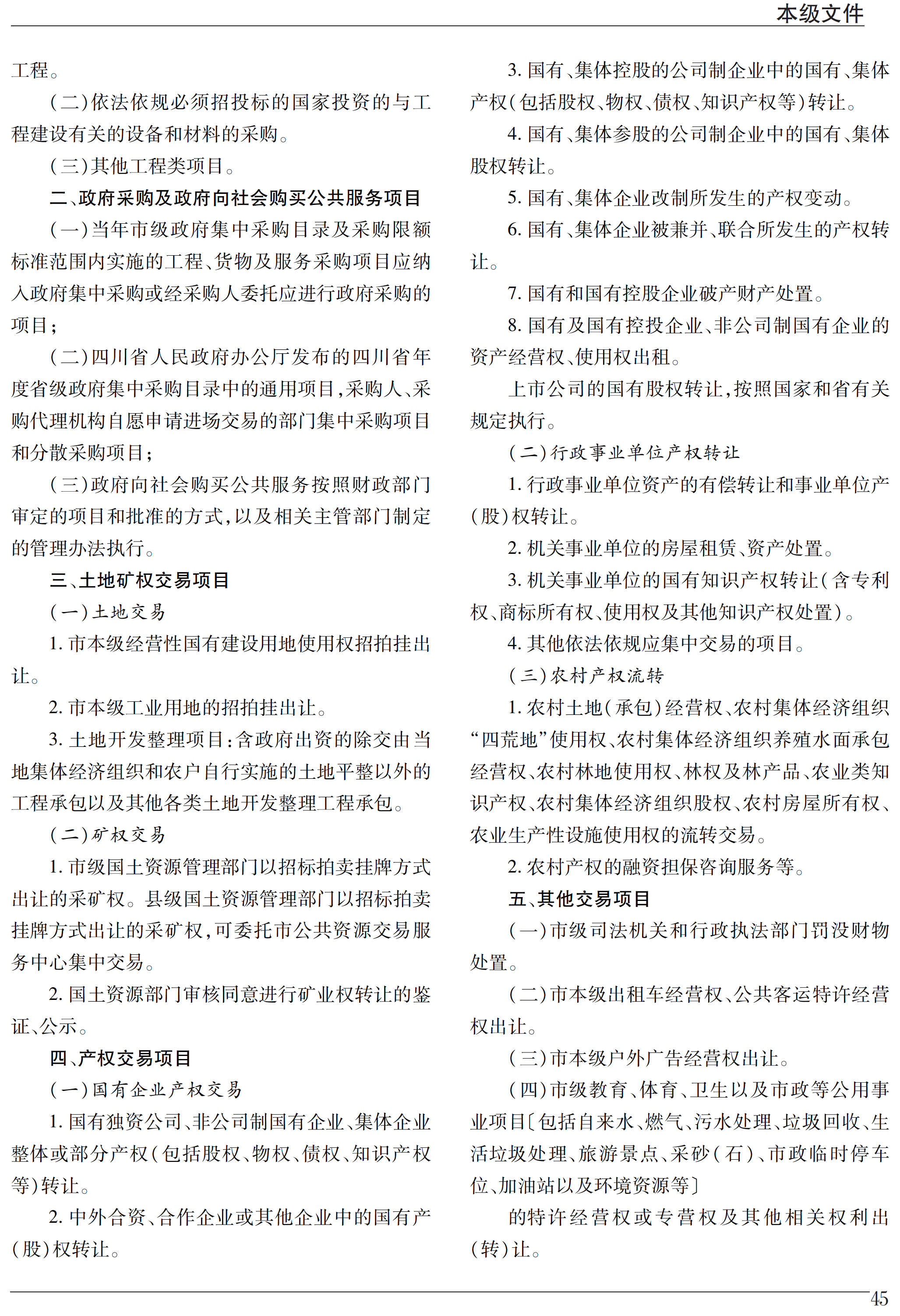 本级文件

工程。

（二）依法依规必须招投标的国家投资的与工程建设有关的设备和材料的采购。

（三）其他工程类项目。

二、政府采购及政府向社会购买公共服务项目

（一）当年市级政府集中采购目录及采购限额标准范围内实施的工程、货物及服务采购项目应纳入政府集中采购或经采购人委托应进行政府采购的项目；

（二）四川省人民政府办公厅发布的四川省年度省级政府集中采购目录中的通用项目，采购人、采购代理机构自愿申请进场交易的部门集中采购项目和分散采购项目；

（三）政府向社会购买公共服务按照财政部门审定的项目和批准的方式，以及相关主管部门制定的管理办法执行。

三、土地矿权交易项目

（一）土地交易

1.市本级经营性国有建设用地使用权招拍挂出让。

2.市本级工业用地的招拍挂出让。

3.土地开发整理项目：含政府出资的除交由当地集体经济组织和农户自行实施的土地平整以外的工程承包以及其他各类土地开发整理工程承包。

（二）矿权交易

1.市级国土资源管理部门以招标拍卖挂牌方式出让的采矿权。县级国土资源管理部门以招标拍卖挂牌方式出让的采矿权，可委托市公共资源交易服务中心集中交易。

2.国土资源部门审核同意进行矿业权转让的鉴证、公示。

四、产权交易项目

（一）国有企业产权交易

1.国有独资公司、非公司制国有企业、集体企业整体或部分产权（包括股权、物权、债权、知识产权等）转让。

2.中外合资、合作企业或其他企业中的国有产（股）权转让。

3.国有、集体控股的公司制企业中的国有、集体产权（包括股权、物权、债权、知识产权等）转让。

4.国有、集体参股的公司制企业中的国有、集体股权转让。

5.国有、集体企业改制所发生的产权变动。

6.国有、集体企业被兼并、联合所发生的产权转让。

7.国有和国有控股企业破产财产处置。

8.国有及国有控投企业、非公司制国有企业的资产经营权、使用权出租。

上市公司的国有股权转让，按照国家和省有关规定执行。

（二）行政事业单位产权转让

1.行政事业单位资产的有偿转让和事业单位产（股）权转让。

2.机关事业单位的房屋租赁、资产处置。

3.机关事业单位的国有知识产权转让（含专利权、商标所有权、使用权及其他知识产权处置）。

4.其他依法依规应集中交易的项目。

（三）农村产权流转

1.农村土地（承包）经营权、农村集体经济组织“四荒地”使用权、农村集体经济组织养殖水面承包经营权、农村林地使用权、林权及林产品、农业类知识产权、农村集体经济组织股权、农村房屋所有权、农业生产性设施使用权的流转交易。

2.农村产权的融资担保咨询服务等。

五、其他交易项目

（一）市级司法机关和行政执法部门罚没财物处置。

（二）市本级出租车经营权、公共客运特许经营权出让。

（三）市本级户外广告经营权出让。

（四）市级教育、体育、卫生以及市政等公用事业项目〔包括自来水、燃气、污水处理、垃圾回收、生活垃圾处理、旅游景点、采砂（石）、市政临时停车位、加油站以及环境资源等〕

的特许经营权或专营权及其他相关权利出（转）让。

45